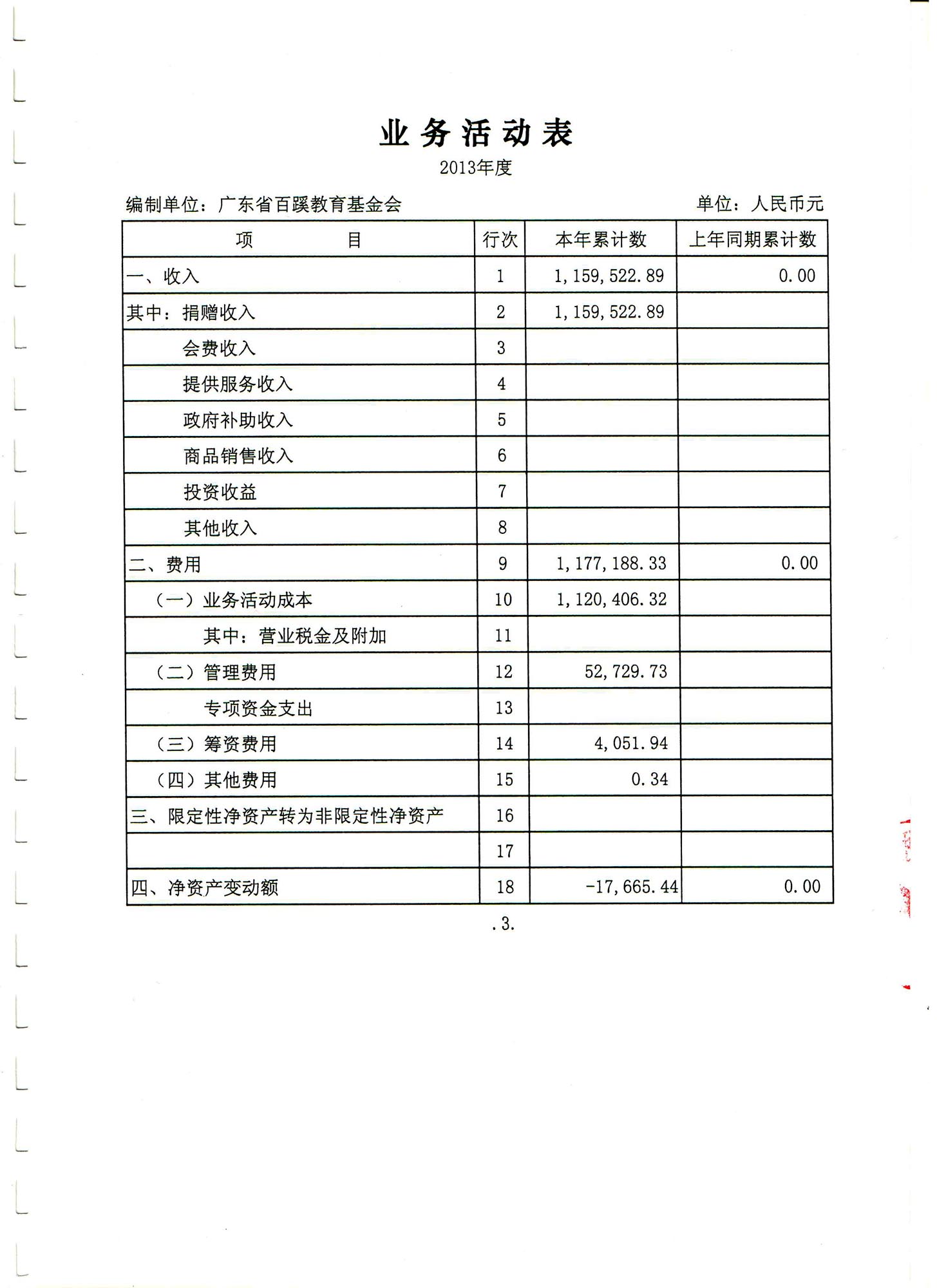 业务活动表
2013年度

编制单位：广东省百蹊教育基金会 单位：人民币元

| 项　　目 | 行次 | 本年累计数 | 上年同期累计数 |
|---|---|---|---|
| 一、收入 | 1 | 1,159,522.89 | 0.00 |
| 其中：捐赠收入 | 2 | 1,159,522.89 | |
| 会费收入 | 3 | | |
| 提供服务收入 | 4 | | |
| 政府补助收入 | 5 | | |
| 商品销售收入 | 6 | | |
| 投资收益 | 7 | | |
| 其他收入 | 8 | | |
| 二、费用 | 9 | 1,177,188.33 | 0.00 |
| （一）业务活动成本 | 10 | 1,120,406.32 | |
| 其中：营业税金及附加 | 11 | | |
| （二）管理费用 | 12 | 52,729.73 | |
| 专项资金支出 | 13 | | |
| （三）筹资费用 | 14 | 4,051.94 | |
| （四）其他费用 | 15 | 0.34 | |
| 三、限定性净资产转为非限定性净资产 | 16 | | |
| | 17 | | |
| 四、净资产变动额 | 18 | -17,665.44 | 0.00 |

.3.